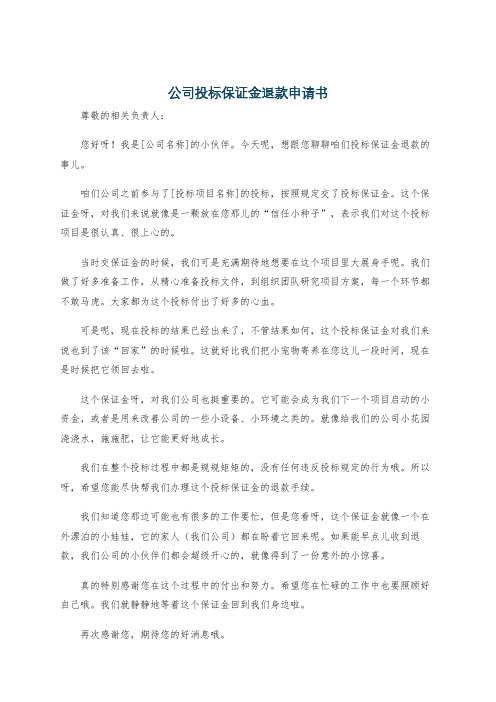 公司投标保证金退款申请书

尊敬的相关负责人：

您好呀！我是[公司名称]的小伙伴。今天呢，想跟您聊聊咱们投标保证金退款的事儿。

咱们公司之前参与了[投标项目名称]的投标，按照规定交了投标保证金。这个保证金呀，对我们来说就像是一颗放在您那儿的“信任小种子”，表示我们对这个投标项目是很认真、很上心的。

当时交保证金的时候，我们可是充满期待地想要在这个项目里大展身手呢。我们做了好多准备工作，从精心准备投标文件，到组织团队研究项目方案，每一个环节都不敢马虎。大家都为这个投标付出了好多的心血。

可是呢，现在投标的结果已经出来了，不管结果如何，这个投标保证金对我们来说也到了该“回家”的时候啦。这就好比我们把小宠物寄养在您这儿一段时间，现在是时候把它领回去啦。

这个保证金呀，对我们公司也挺重要的。它可能会成为我们下一个项目启动的小资金，或者是用来改善公司的一些小设备、小环境之类的。就像给我们的公司小花园浇浇水，施施肥，让它能更好地成长。

我们在整个投标过程中都是规规矩矩的，没有任何违反投标规定的行为哦。所以呀，希望您能尽快帮我们办理这个投标保证金的退款手续。

我们知道您那边可能也有很多的工作要忙，但是您看呀，这个保证金就像一个在外漂泊的小娃娃，它的家人（我们公司）都在盼着它回来呢。如果能早点儿收到退款，我们公司的小伙伴们都会超级开心的，就像得到了一份意外的小惊喜。

真的特别感谢您在这个过程中的付出和努力。希望您在忙碌的工作中也要照顾好自己哦。我们就静静地等着这个保证金回到我们身边啦。

再次感谢您，期待您的好消息哦。